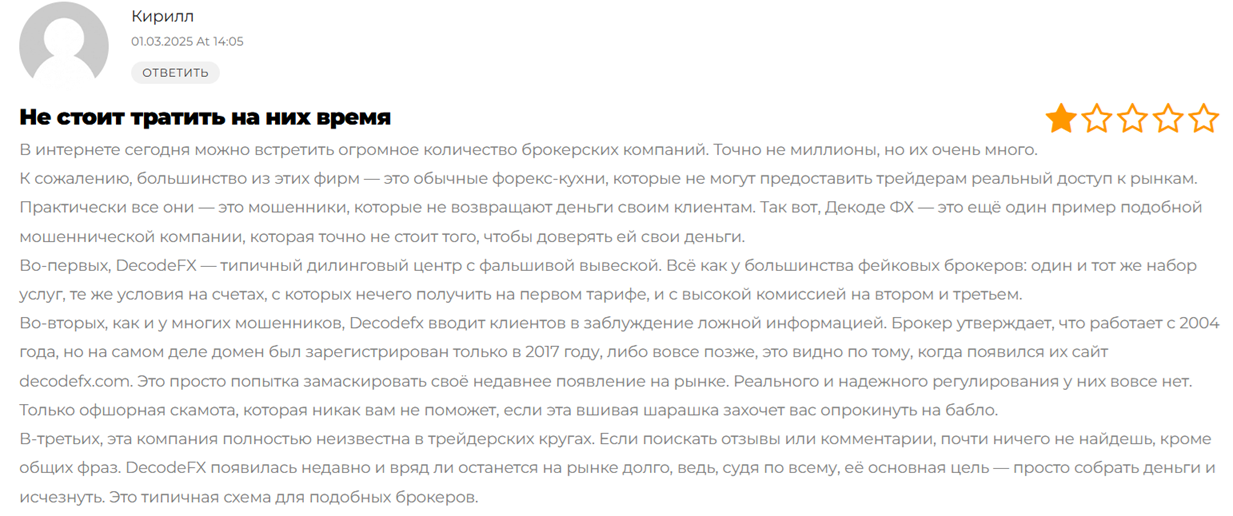 Кирилл
01.03.2025 At 14:05
ОТВЕТИТЬ

Не стоит тратить на них время

В интернете сегодня можно встретить огромное количество брокерских компаний. Точно не миллионы, но их очень много.
К сожалению, большинство из этих фирм — это обычные форекс-кухни, которые не могут предоставить трейдерам реальный доступ к рынкам. Практически все они — это мошенники, которые не возвращают деньги своим клиентам. Так вот, Декоде ФХ — это ещё один пример подобной мошеннической компании, которая точно не стоит того, чтобы доверять ей свои деньги.
Во-первых, DecodeFX — типичный дилинговый центр с фальшивой вывеской. Всё как у большинства фейковых брокеров: один и тот же набор услуг, те же условия на счетах, с которых нечего получить на первом тарифе, и с высокой комиссией на втором и третьем.
Во-вторых, как и у многих мошенников, Decodefx вводит клиентов в заблуждение ложной информацией. Брокер утверждает, что работает с 2004 года, но на самом деле домен был зарегистрирован только в 2017 году, либо вовсе позже, это видно по тому, когда появился их сайт decodefx.com. Это просто попытка замаскировать своё недавнее появление на рынке. Реального и надежного регулирования у них вовсе нет. Только офшорная скамота, которая никак вам не поможет, если эта вшивая шарашка захочет вас опрокинуть на бабло.
В-третьих, эта компания полностью неизвестна в трейдерских кругах. Если поискать отзывы или комментарии, почти ничего не найдешь, кроме общих фраз. DecodeFX появилась недавно и вряд ли останется на рынке долго, ведь, судя по всему, её основная цель — просто собрать деньги и исчезнуть. Это типичная схема для подобных брокеров.